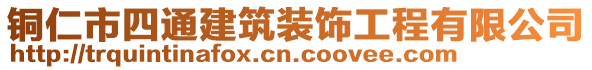 铜仁市四通建筑装饰工程有限公司
http://trquintinafox.cn.coovee.com